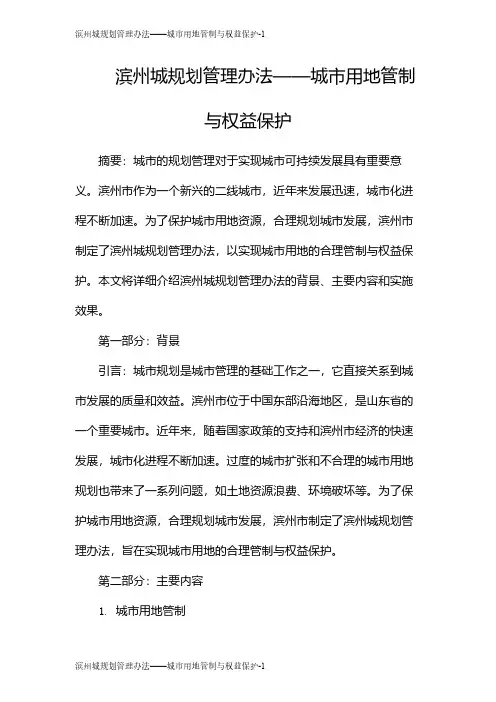 滨州城规划管理办法——城市用地管制与权益保护-1

滨州城规划管理办法——城市用地管制与权益保护

摘要：城市的规划管理对于实现城市可持续发展具有重要意义。滨州市作为一个新兴的二线城市，近年来发展迅速，城市化进程不断加速。为了保护城市用地资源，合理规划城市发展，滨州市制定了滨州城规划管理办法，以实现城市用地的合理管制与权益保护。本文将详细介绍滨州城规划管理办法的背景、主要内容和实施效果。

第一部分：背景

引言：城市规划是城市管理的基础工作之一，它直接关系到城市发展的质量和效益。滨州市位于中国东部沿海地区，是山东省的一个重要城市。近年来，随着国家政策的支持和滨州市经济的快速发展，城市化进程不断加速。过度的城市扩张和不合理的城市用地规划也带来了一系列问题，如土地资源浪费、环境破坏等。为了保护城市用地资源，合理规划城市发展，滨州市制定了滨州城规划管理办法，旨在实现城市用地的合理管制与权益保护。

第二部分：主要内容

1. 城市用地管制

滨州城规划管理办法——城市用地管制与权益保护-1